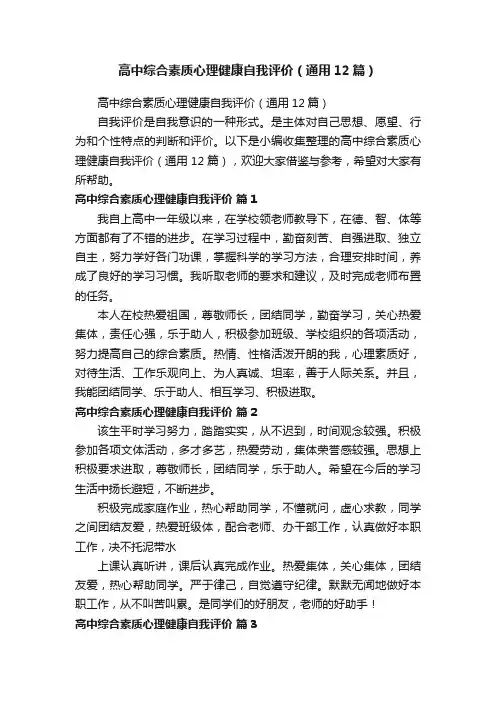 高中综合素质心理健康自我评价（通用12篇）

高中综合素质心理健康自我评价（通用12篇）

自我评价是自我意识的一种形式。是主体对自己思想、愿望、行为和个性特点的判断和评价。以下是小编收集整理的高中综合素质心理健康自我评价（通用12篇），欢迎大家借鉴与参考，希望对大家有所帮助。

高中综合素质心理健康自我评价 篇1

我自上高中一年级以来，在学校领老师教导下，在德、智、体等方面都有了不错的进步。在学习过程中，勤奋刻苦、自强进取、独立自主，努力学好各门功课，掌握科学的学习方法，合理安排时间，养成了良好的学习习惯。我听取老师的要求和建议，及时完成老师布置的任务。

本人在校热爱祖国，尊敬师长，团结同学，勤奋学习，关心热爱集体，责任心强，乐于助人，积极参加班级、学校组织的各项活动，努力提高自己的综合素质。热情、性格活泼开朗的我，心理素质好，对待生活、工作乐观向上、为人真诚、坦率，善于人际关系。并且，我能团结同学、乐于助人、相互学习、积极进取。

高中综合素质心理健康自我评价 篇2

该生平时学习努力，踏踏实实，从不迟到，时间观念较强。积极参加各项文体活动，多才多艺，热爱劳动，集体荣誉感较强。思想上积极要求进取，尊敬师长，团结同学，乐于助人。希望在今后的学习生活中扬长避短，不断进步。

积极完成家庭作业，热心帮助同学，不懂就问，虚心求教，同学之间团结友爱，热爱班级体，配合老师、办干部工作，认真做好本职工作，决不托泥带水

上课认真听讲，课后认真完成作业。热爱集体，关心集体，团结友爱，热心帮助同学。严于律己，自觉遵守纪律。默默无闻地做好本职工作，从不叫苦叫累。是同学们的好朋友，老师的好助手！

高中综合素质心理健康自我评价 篇3